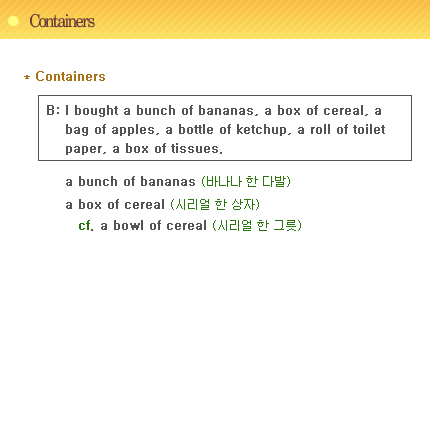 Containers

* Containers

B: I bought a bunch of bananas, a box of cereal, a bag of apples, a bottle of ketchup, a roll of toilet paper, a box of tissues.

a bunch of bananas (바나나 한 다발)

a box of cereal (시리얼 한 상자)

cf. a bowl of cereal (시리얼 한 그릇)